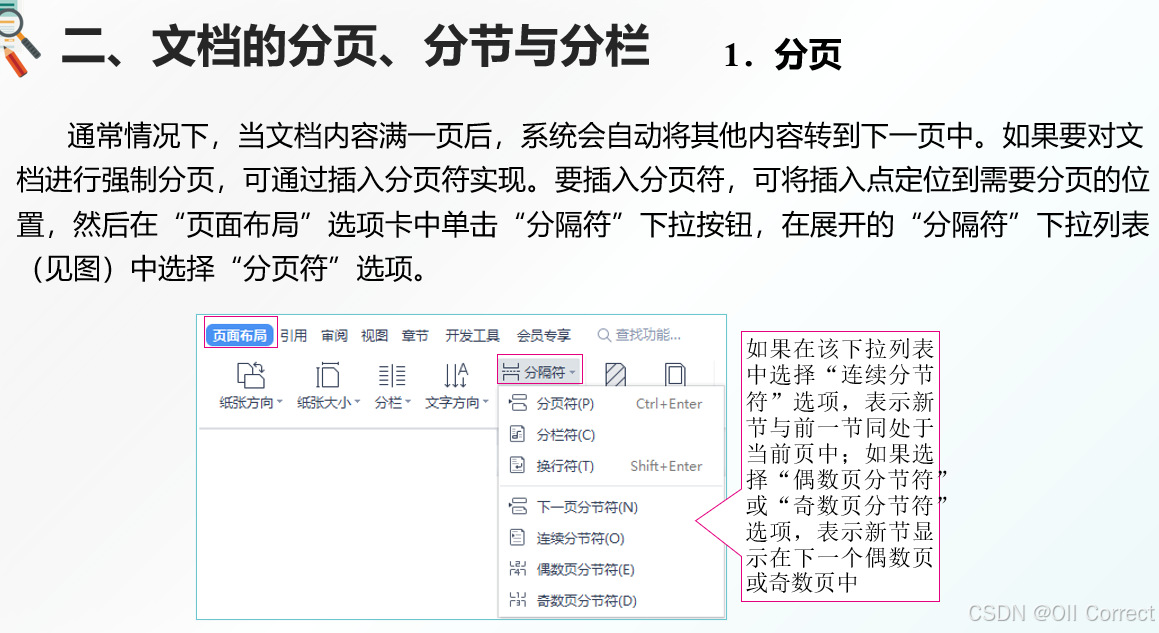 二、文档的分页、分节与分栏 1．分页

通常情况下，当文档内容满一页后，系统会自动将其他内容转到下一页中。如果要对文档进行强制分页，可通过插入分页符实现。要插入分页符，可将插入点定位到需要分页的位置，然后在“页面布局”选项卡中单击“分隔符”下拉按钮，在展开的“分隔符”下拉列表（见图）中选择“分页符”选项。

页面布局 引用 审阅 视图 章节 开发工具 会员专享 查找功能...

纸张方向 纸张大小 分栏 文字方向 分隔符

分页符(P) Ctrl+Enter
分栏符(C)
换行符(T) Shift+Enter
下一页分节符(N)
连续分节符(O)
偶数页分节符(E)
奇数页分节符(D)

如果在该下拉列表中选择“连续分节符”选项，表示新节与前一节同处于当前页中；如果选择“偶数页分节符”或“奇数页分节符”选项，表示新节显示在下一个偶数页或奇数页中

CSDN @Oll Correct